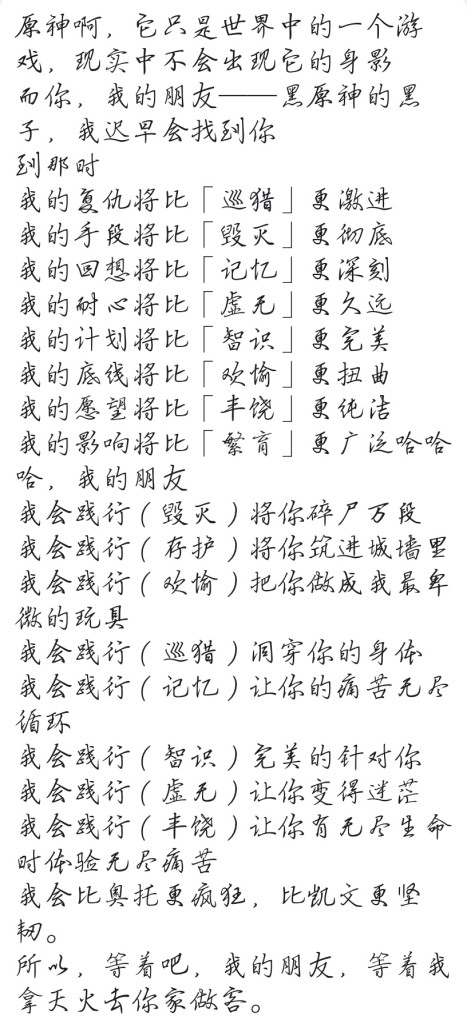 原神啊，它只是世界中的一个游戏，现实中不会出现它的身影
而你，我的朋友——黑原神的黑子，我迟早会找到你
到那时
我的复仇将比「巡猎」更激进
我的手段将比「毁灭」更彻底
我的回想将比「记忆」更深刻
我的耐心将比「虚无」更久远
我的计划将比「智识」更完美
我的底线将比「欢愉」更扭曲
我的愿望将比「丰饶」更纯洁
我的影响将比「繁育」更广泛哈哈哈，我的朋友
我会践行（毁灭）将你碎尸万段
我会践行（存护）将你筑进城墙里
我会践行（欢愉）把你做成我最卑微的玩具
我会践行（巡猎）洞穿你的身体
我会践行（记忆）让你的痛苦无尽循环
我会践行（智识）完美的针对你
我会践行（虚无）让你变得迷茫
我会践行（丰饶）让你有无尽生命时体验无尽痛苦
我会比奥托更疯狂，比凯文更坚韧。
所以，等着吧，我的朋友，等着我拿天火去你家做客。